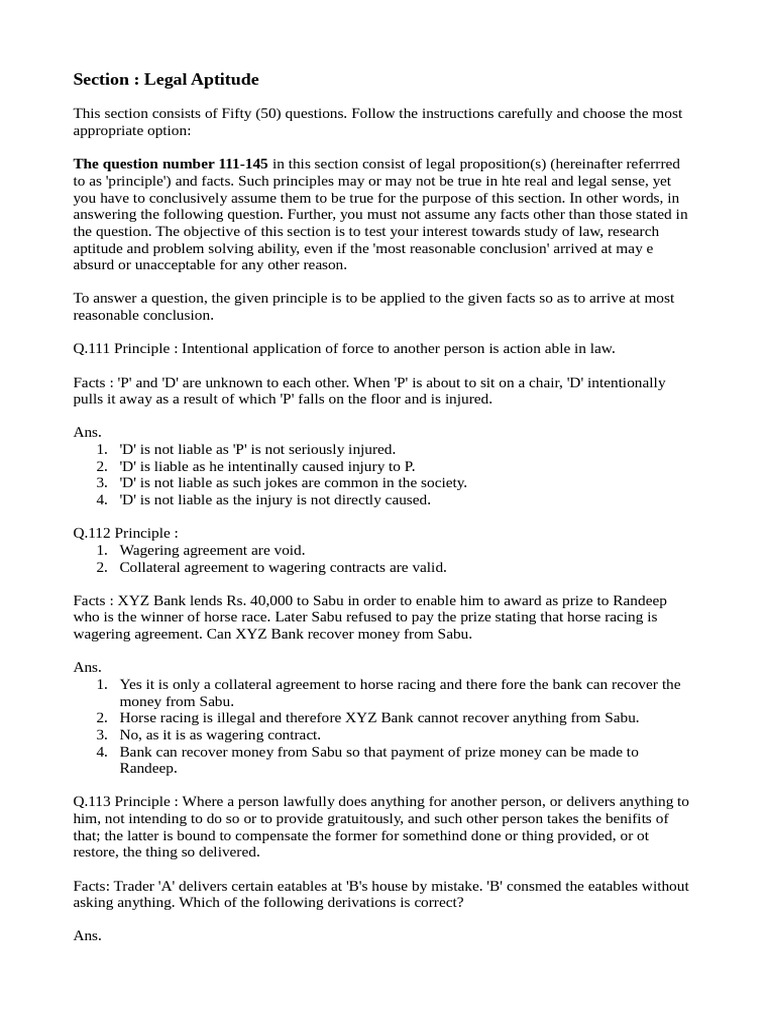 Section : Legal Aptitude

This section consists of Fifty (50) questions. Follow the instructions carefully and choose the most appropriate option:

The question number 111-145 in this section consist of legal proposition(s) (hereinafter referrred to as 'principle') and facts. Such principles may or may not be true in hte real and legal sense, yet you have to conclusively assume them to be true for the purpose of this section. In other words, in answering the following question. Further, you must not assume any facts other than those stated in the question. The objective of this section is to test your interest towards study of law, research aptitude and problem solving ability, even if the 'most reasonable conclusion' arrived at may e absurd or unacceptable for any other reason.

To answer a question, the given principle is to be applied to the given facts so as to arrive at most reasonable conclusion.

Q.111 Principle : Intentional application of force to another person is action able in law.

Facts : 'P' and 'D' are unknown to each other. When 'P' is about to sit on a chair, 'D' intentionally pulls it away as a result of which 'P' falls on the floor and is injured.

Ans.
1. 'D' is not liable as 'P' is not seriously injured.
2. 'D' is liable as he intentinally caused injury to P.
3. 'D' is not liable as such jokes are common in the society.
4. 'D' is not liable as the injury is not directly caused.

Q.112 Principle :
1. Wagering agreement are void.
2. Collateral agreement to wagering contracts are valid.

Facts : XYZ Bank lends Rs. 40,000 to Sabu in order to enable him to award as prize to Randeep who is the winner of horse race. Later Sabu refused to pay the prize stating that horse racing is wagering agreement. Can XYZ Bank recover money from Sabu.

Ans.
1. Yes it is only a collateral agreement to horse racing and there fore the bank can recover the money from Sabu.
2. Horse racing is illegal and therefore XYZ Bank cannot recover anything from Sabu.
3. No, as it is as wagering contract.
4. Bank can recover money from Sabu so that payment of prize money can be made to Randeep.

Q.113 Principle : Where a person lawfully does anything for another person, or delivers anything to him, not intending to do so or to provide gratuitously, and such other person takes the benifits of that; the latter is bound to compensate the former for somethind done or thing provided, or ot restore, the thing so delivered.

Facts: Trader 'A' delivers certain eatables at 'B's house by mistake. 'B' consmed the eatables without asking anything. Which of the following derivations is correct?

Ans.